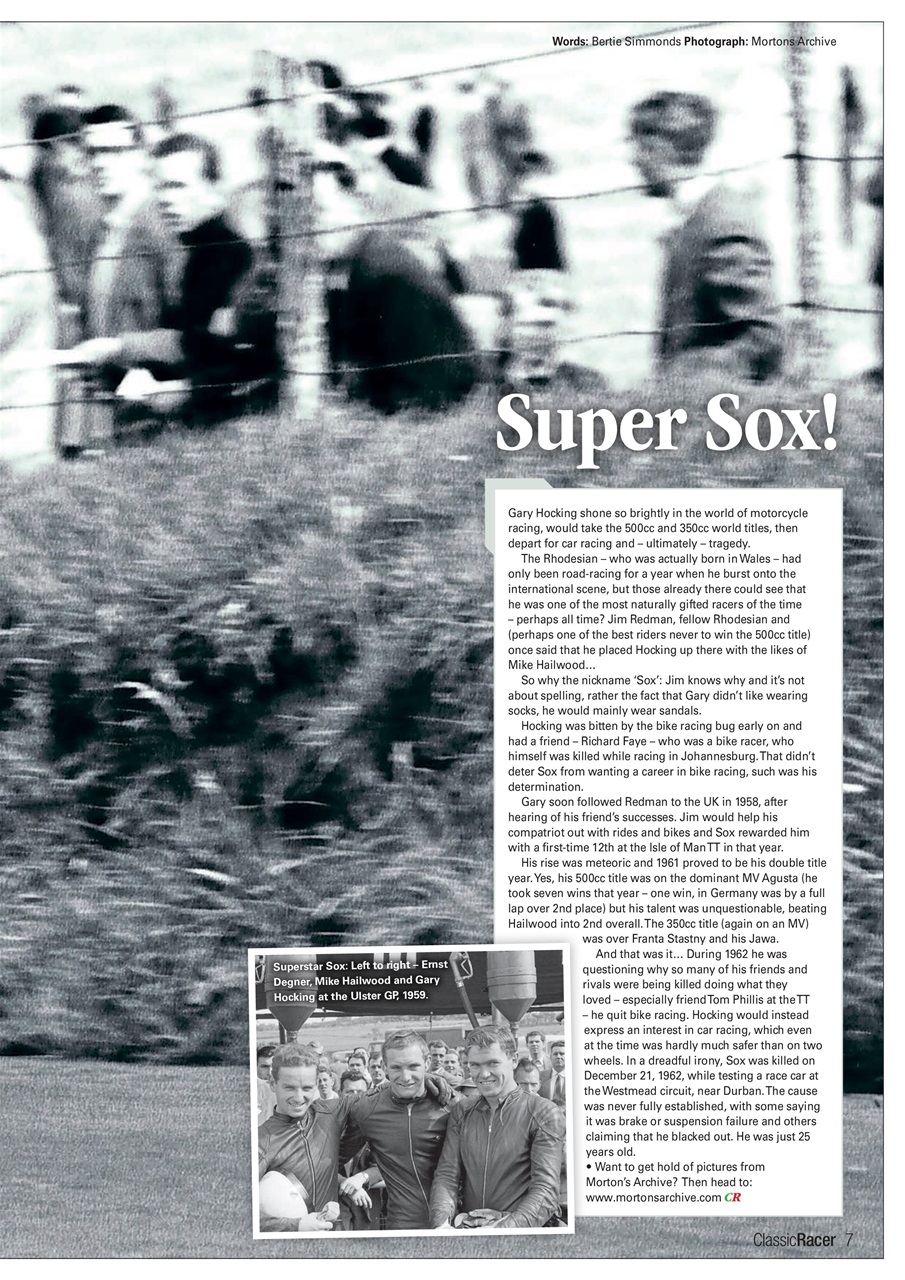 Words: Bertie Simmonds Photograph: Mortons Archive

Super Sox!

Gary Hocking shone so brightly in the world of motorcycle racing, would take the 500cc and 350cc world titles, then depart for car racing and – ultimately – tragedy.

The Rhodesian – who was actually born in Wales – had only been road-racing for a year when he burst onto the international scene, but those already there could see that he was one of the most naturally gifted racers of the time – perhaps all time? Jim Redman, fellow Rhodesian and (perhaps one of the best riders never to win the 500cc title) once said that he placed Hocking up there with the likes of Mike Hailwood…

So why the nickname 'Sox': Jim knows why and it's not about spelling, rather the fact that Gary didn't like wearing socks, he would mainly wear sandals.

Hocking was bitten by the bike racing bug early on and had a friend – Richard Faye – who was a bike racer, who himself was killed while racing in Johannesburg. That didn't deter Sox from wanting a career in bike racing, such was his determination.

Gary soon followed Redman to the UK in 1958, after hearing of his friend's successes. Jim would help his compatriot out with rides and bikes and Sox rewarded him with a first-time 12th at the Isle of Man TT in that year.

His rise was meteoric and 1961 proved to be his double title year. Yes, his 500cc title was on the dominant MV Agusta (he took seven wins that year – one win, in Germany was by a full lap over 2nd place) but his talent was unquestionable, beating Hailwood into 2nd overall. The 350cc title (again on an MV) was over Franta Stastny and his Jawa.

And that was it… During 1962 he was questioning why so many of his friends and rivals were being killed doing what they loved – especially friend Tom Phillis at the TT – he quit bike racing. Hocking would instead express an interest in car racing, which even at the time was hardly much safer than on two wheels. In a dreadful irony, Sox was killed on December 21, 1962, while testing a race car at the Westmead circuit, near Durban. The cause was never fully established, with some saying it was brake or suspension failure and others claiming that he blacked out. He was just 25 years old.

• Want to get hold of pictures from Morton's Archive? Then head to: www.mortonsarchive.com CR

Superstar Sox: Left to right – Ernst Degner, Mike Hailwood and Gary Hocking at the Ulster GP, 1959.

ClassicRacer 7